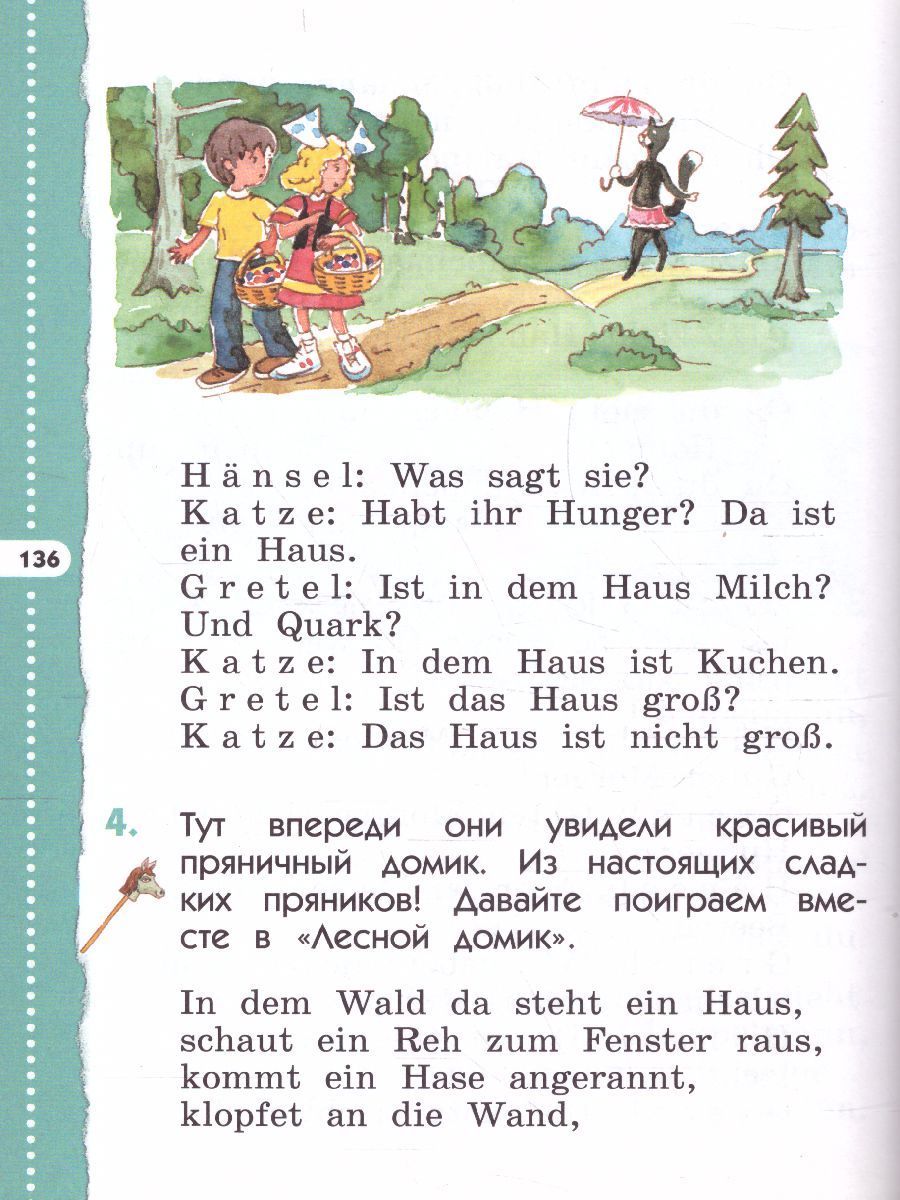 136

Hänsel: Was sagt sie?
Katze: Habt ihr Hunger? Da ist ein Haus.
Gretel: Ist in dem Haus Milch? Und Quark?
Katze: In dem Haus ist Kuchen.
Gretel: Ist das Haus groß?
Katze: Das Haus ist nicht groß.

4. Тут впереди они увидели красивый пряничный домик. Из настоящих сладких пряников! Давайте поиграем вместе в «Лесной домик».

In dem Wald da steht ein Haus,
schaut ein Reh zum Fenster raus,
kommt ein Hase angerannt,
klopfet an die Wand,